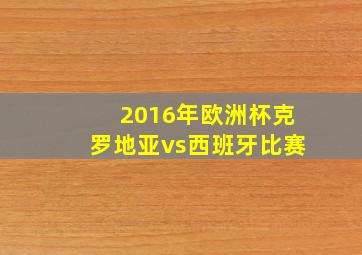 2016年欧洲杯克罗地亚vs西班牙比赛